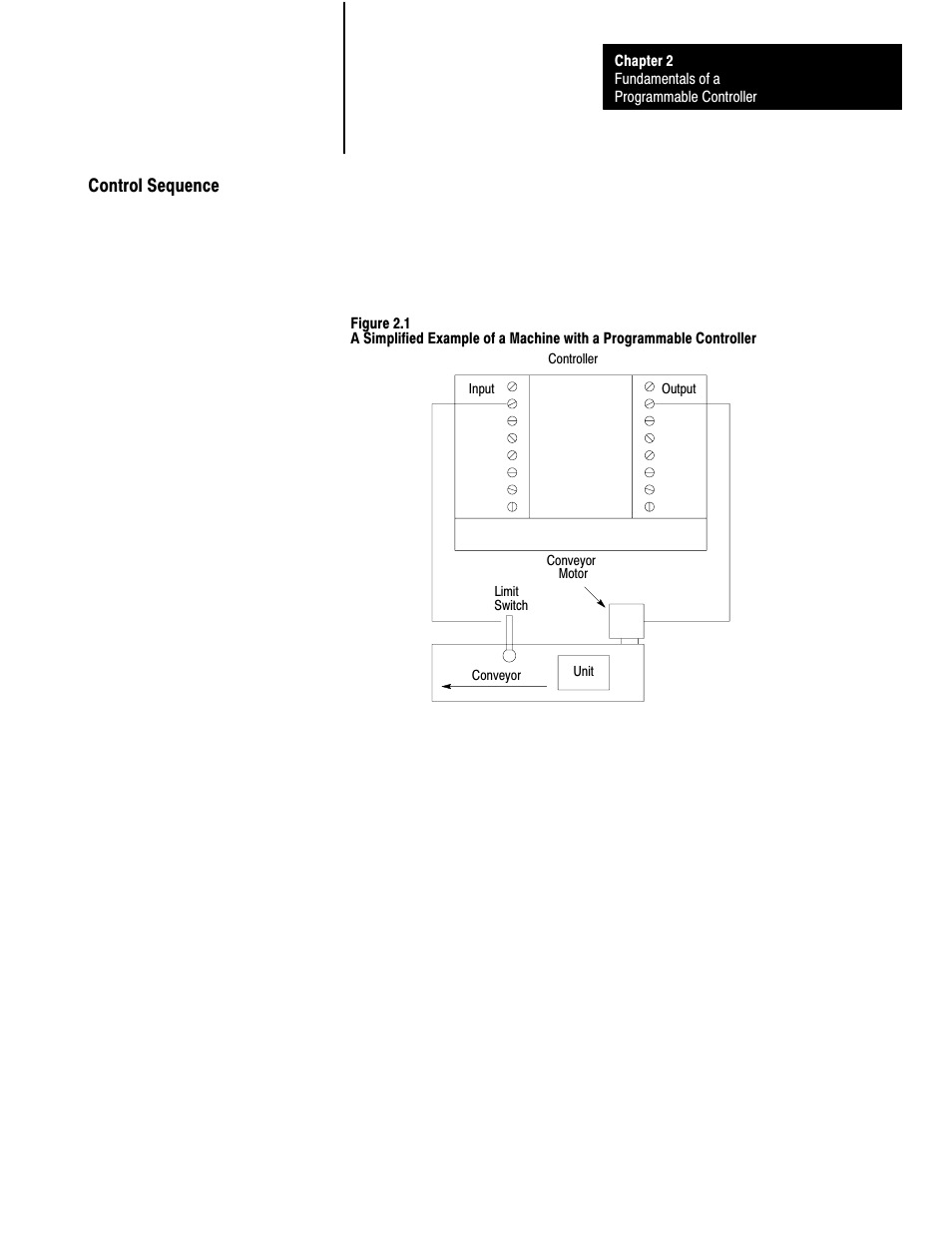 Chapter 2
Fundamentals of a Programmable Controller

Control Sequence

Figure 2.1
A Simplified Example of a Machine with a Programmable Controller

Controller

Input

Output

Conveyor Motor

Limit Switch

Conveyor

Unit